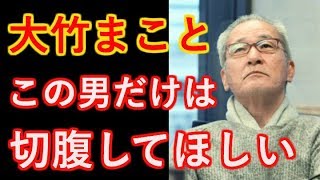 大竹まこと

この男だけは

切腹してほしい